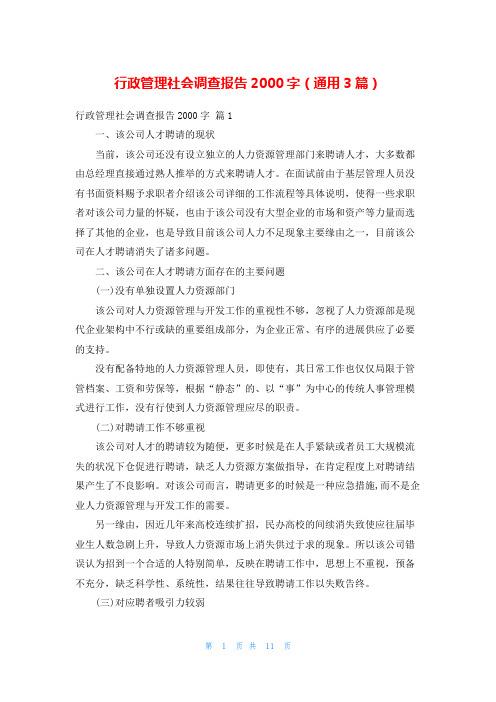 行政管理社会调查报告 2000 字（通用 3 篇）

行政管理社会调查报告 2000 字 篇 1

一、该公司人才聘请的现状

当前，该公司还没有设立独立的人力资源管理部门来聘请人才，大多数都由总经理直接通过熟人推举的方式来聘请人才。在面试前由于基层管理人员没有书面资料赐予求职者介绍该公司详细的工作流程等具体说明，使得一些求职者对该公司力量的怀疑，也由于该公司没有大型企业的市场和资产等力量而选择了其他的企业，也是导致目前该公司人力不足现象主要缘由之一，目前该公司在人才聘请消失了诸多问题。

二、该公司在人才聘请方面存在的主要问题

(一)没有单独设置人力资源部门

该公司对人力资源管理与开发工作的重视性不够，忽视了人力资源部是现代企业架构中不行或缺的重要组成部分，为企业正常、有序的进展供应了必要的支持。

没有配备特地的人力资源管理人员，即使有，其日常工作也仅仅局限于管管档案、工资和劳保等，根据“静态”的、以“事”为中心的传统人事管理模式进行工作，没有行使到人力资源管理应尽的职责。

(二)对聘请工作不够重视

该公司对人才的聘请较为随便，更多时候是在人手紧缺或者员工大规模流失的状况下仓促进行聘请，缺乏人力资源方案做指导，在肯定程度上对聘请结果产生了不良影响。对该公司而言，聘请更多的时候是一种应急措施，而不是企业人力资源管理与开发工作的需要。

另一缘由，因近几年来高校连续扩招，民办高校的间续消失致使应往届毕业生人数急剧上升，导致人力资源市场上消失供过于求的现象。所以该公司错误认为招到一个合适的人特别简单，反映在聘请工作中，思想上不重视，预备不充分，缺乏科学性、系统性，结果往往导致聘请工作以失败告终。

(三)对应聘者吸引力较弱

第 1 页 共 11 页